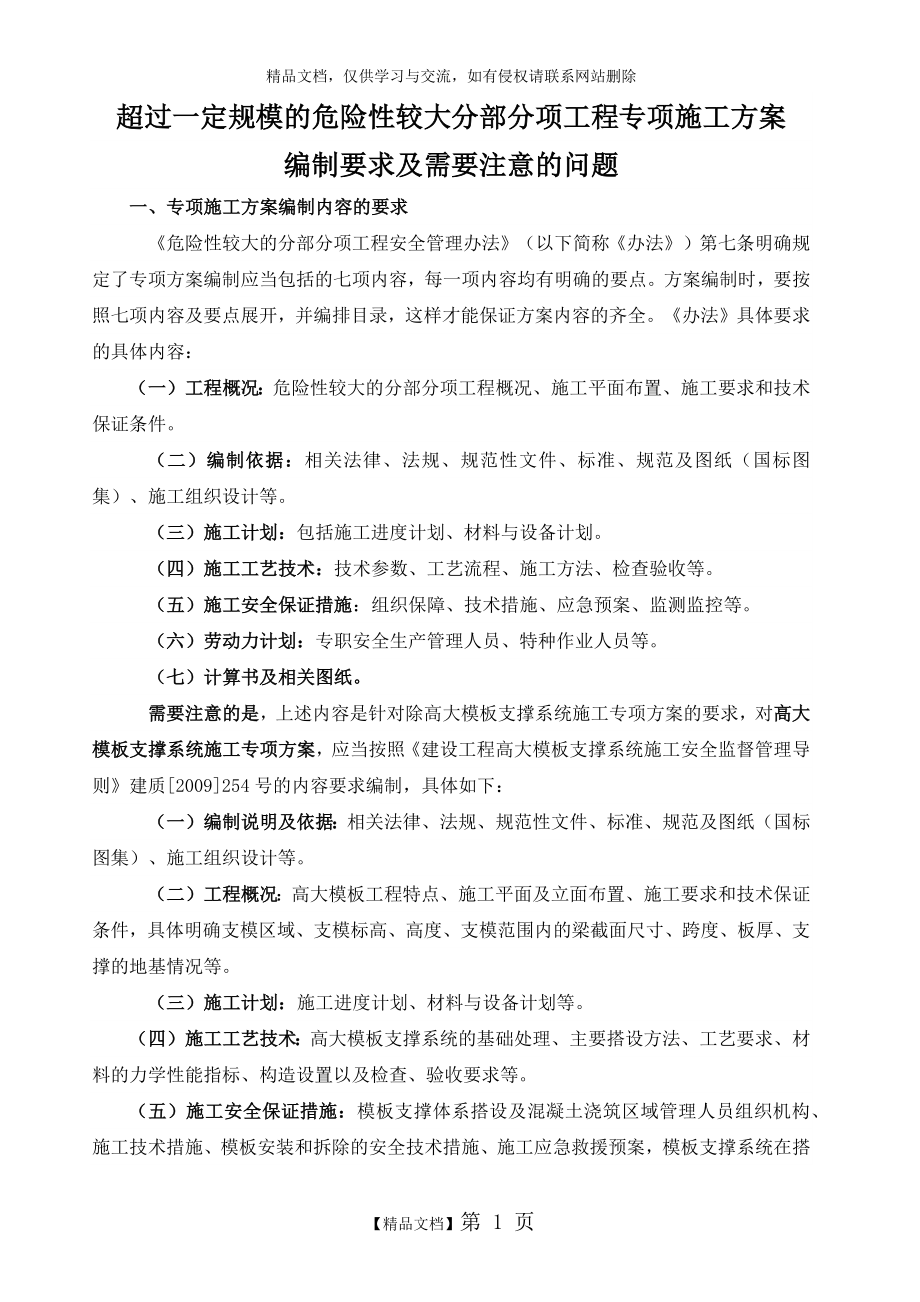 精品文档，仅供学习与交流，如有侵权请联系网站删除

超过一定规模的危险性较大分部分项工程专项施工方案编制要求及需要注意的问题

一、专项施工方案编制内容的要求

《危险性较大的分部分项工程安全管理办法》（以下简称《办法》）第七条明确规定了专项方案编制应当包括的七项内容，每一项内容均有明确的要点。方案编制时，要按照七项内容及要点展开，并编排目录，这样才能保证方案内容的齐全。《办法》具体要求的具体内容：

（一）工程概况：危险性较大的分部分项工程概况、施工平面布置、施工要求和技术保证条件。

（二）编制依据：相关法律、法规、规范性文件、标准、规范及图纸（国标图集）、施工组织设计等。

（三）施工计划：包括施工进度计划、材料与设备计划。

（四）施工工艺技术：技术参数、工艺流程、施工方法、检查验收等。

（五）施工安全保证措施：组织保障、技术措施、应急预案、监测监控等。

（六）劳动力计划：专职安全生产管理人员、特种作业人员等。

（七）计算书及相关图纸。

需要注意的是，上述内容是针对除高大模板支撑系统施工专项方案的要求，对高大模板支撑系统施工专项方案，应当按照《建设工程高大模板支撑系统施工安全监督管理导则》建质[2009]254 号的内容要求编制，具体如下：

（一）编制说明及依据：相关法律、法规、规范性文件、标准、规范及图纸（国标图集）、施工组织设计等。

（二）工程概况：高大模板工程特点、施工平面及立面布置、施工要求和技术保证条件，具体明确支模区域、支模标高、高度、支模范围内的梁截面尺寸、跨度、板厚、支撑的地基情况等。

（三）施工计划：施工进度计划、材料与设备计划等。

（四）施工工艺技术：高大模板支撑系统的基础处理、主要搭设方法、工艺要求、材料的力学性能指标、构造设置以及检查、验收要求等。

（五）施工安全保证措施：模板支撑体系搭设及混凝土浇筑区域管理人员组织机构、施工技术措施、模板安装和拆除的安全技术措施、施工应急救援预案，模板支撑系统在搭

【精品文档】第 1 页